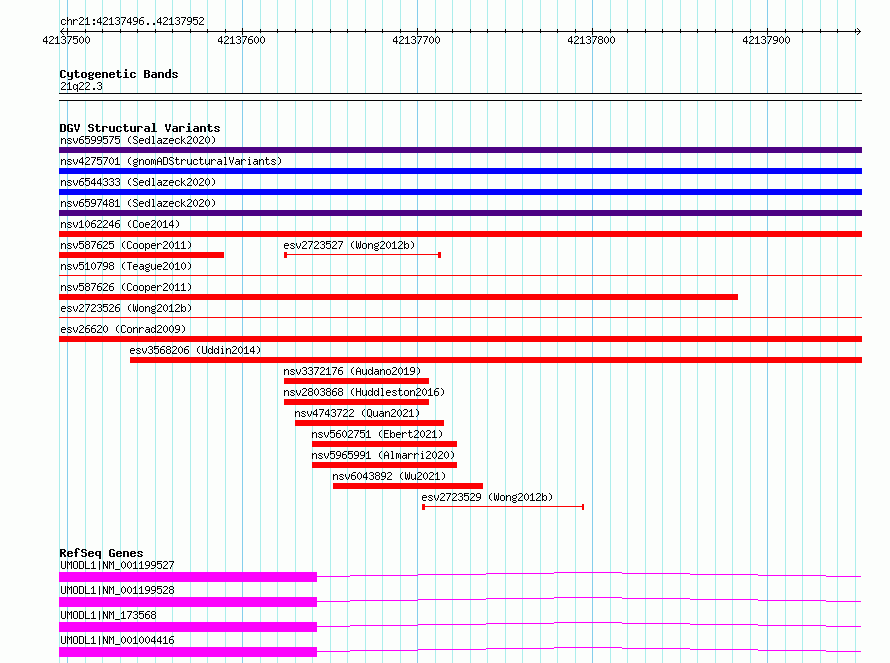 chr21:42137496..42137952

42137500 42137600 42137700 42137800 42137900

Cytogenetic Bands
21q22.3

DGV Structural Variants
nsv6599575 (Sedlazeck2020)
nsv4275701 (gnomADStructuralVariants)
nsv6544333 (Sedlazeck2020)
nsv6597481 (Sedlazeck2020)
nsv1062246 (Coe2014)
nsv587625 (Cooper2011)
esv2723527 (Wong2012b)
nsv510798 (Teague2010)
nsv587626 (Cooper2011)
esv2723526 (Wong2012b)
esv26620 (Conrad2009)
esv3568206 (Uddin2014)
nsv3372176 (Audano2019)
nsv2803868 (Huddleston2016)
nsv4743722 (Quan2021)
nsv5602751 (Ebert2021)
nsv5965991 (Almarri2020)
nsv6043892 (Wu2021)
esv2723529 (Wong2012b)

RefSeq Genes
UMODL1|NM_001199527
UMODL1|NM_001199528
UMODL1|NM_173568
UMODL1|NM_001004416